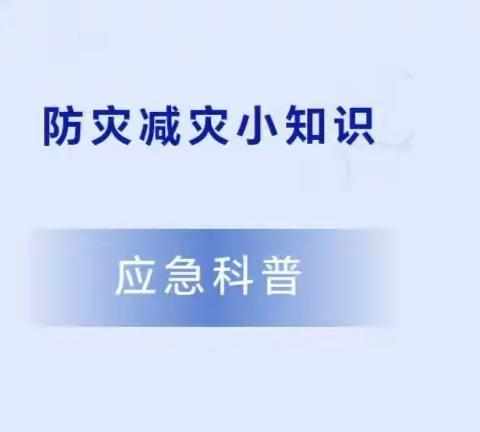 防灾减灾小知识

应急科普